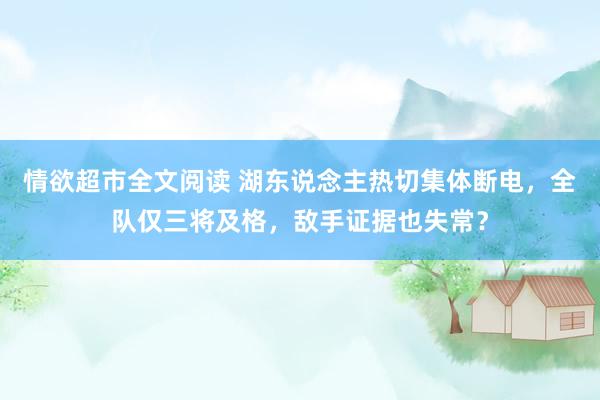 情欲超市全文阅读 湖东说念主热切集体断电，全队仅三将及格，敌手证据也失常？